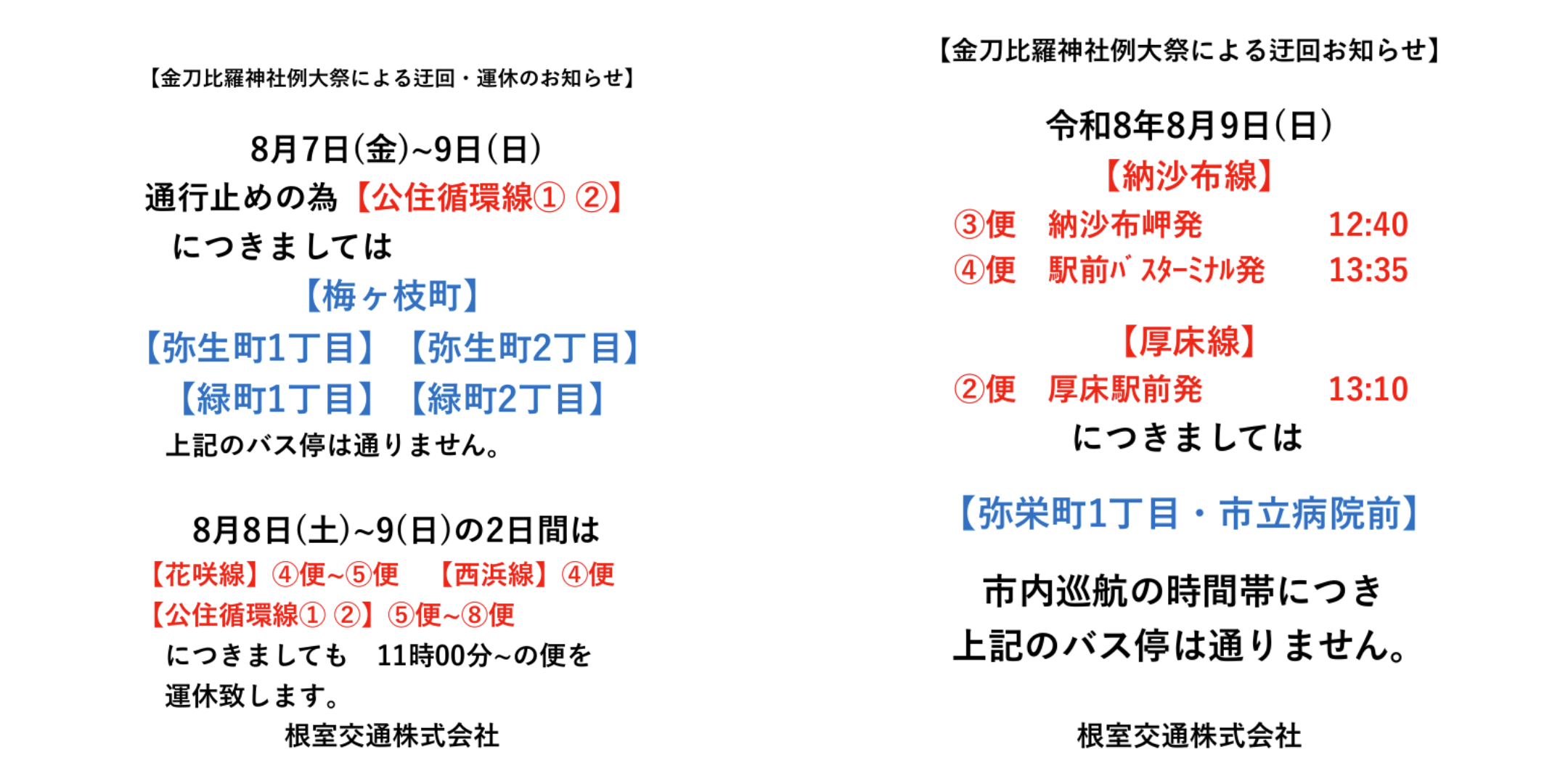 【金刀比羅神社例大祭による迂回・運休のお知らせ】

8月7日(金)~9日(日)
通行止めの為【公住循環線① ②】
につきましては
【梅ヶ枝町】
【弥生町1丁目】 【弥生町2丁目】
【緑町1丁目】 【緑町2丁目】
上記のバス停は通りません。

8月8日(土)~9(日)の2日間は
【花咲線】④便~⑤便 【西浜線】④便
【公住循環線① ②】⑤便~⑧便
につきましても 11時00分~の便を
運休致します。
根室交通株式会社

【金刀比羅神社例大祭による迂回お知らせ】

令和8年8月9日(日)
【納沙布線】
③便 納沙布岬発 12:40
④便 駅前ﾊﾞｽﾀｰﾐﾅﾙ発 13:35

【厚床線】
②便 厚床駅前発 13:10
につきましては

【弥栄町1丁目・市立病院前】

市内巡航の時間帯につき
上記のバス停は通りません。

根室交通株式会社